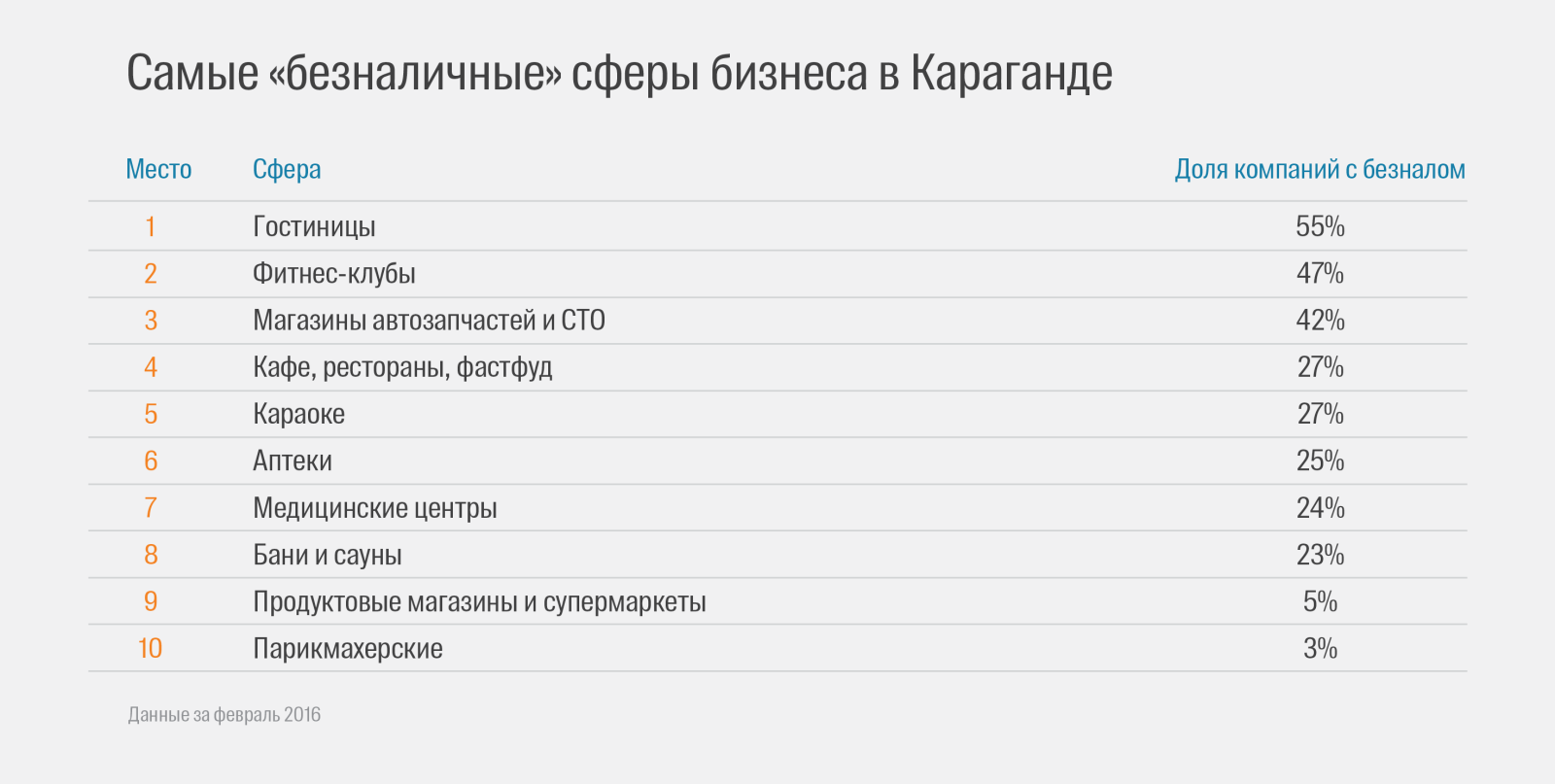 Самые «безналичные» сферы бизнеса в Караганде

| Место | Сфера | Доля компаний с безналом |
|---|---|---|
| 1 | Гостиницы | 55% |
| 2 | Фитнес-клубы | 47% |
| 3 | Магазины автозапчастей и СТО | 42% |
| 4 | Кафе, рестораны, фастфуд | 27% |
| 5 | Караоке | 27% |
| 6 | Аптеки | 25% |
| 7 | Медицинские центры | 24% |
| 8 | Бани и сауны | 23% |
| 9 | Продуктовые магазины и супермаркеты | 5% |
| 10 | Парикмахерские | 3% |

Данные за февраль 2016